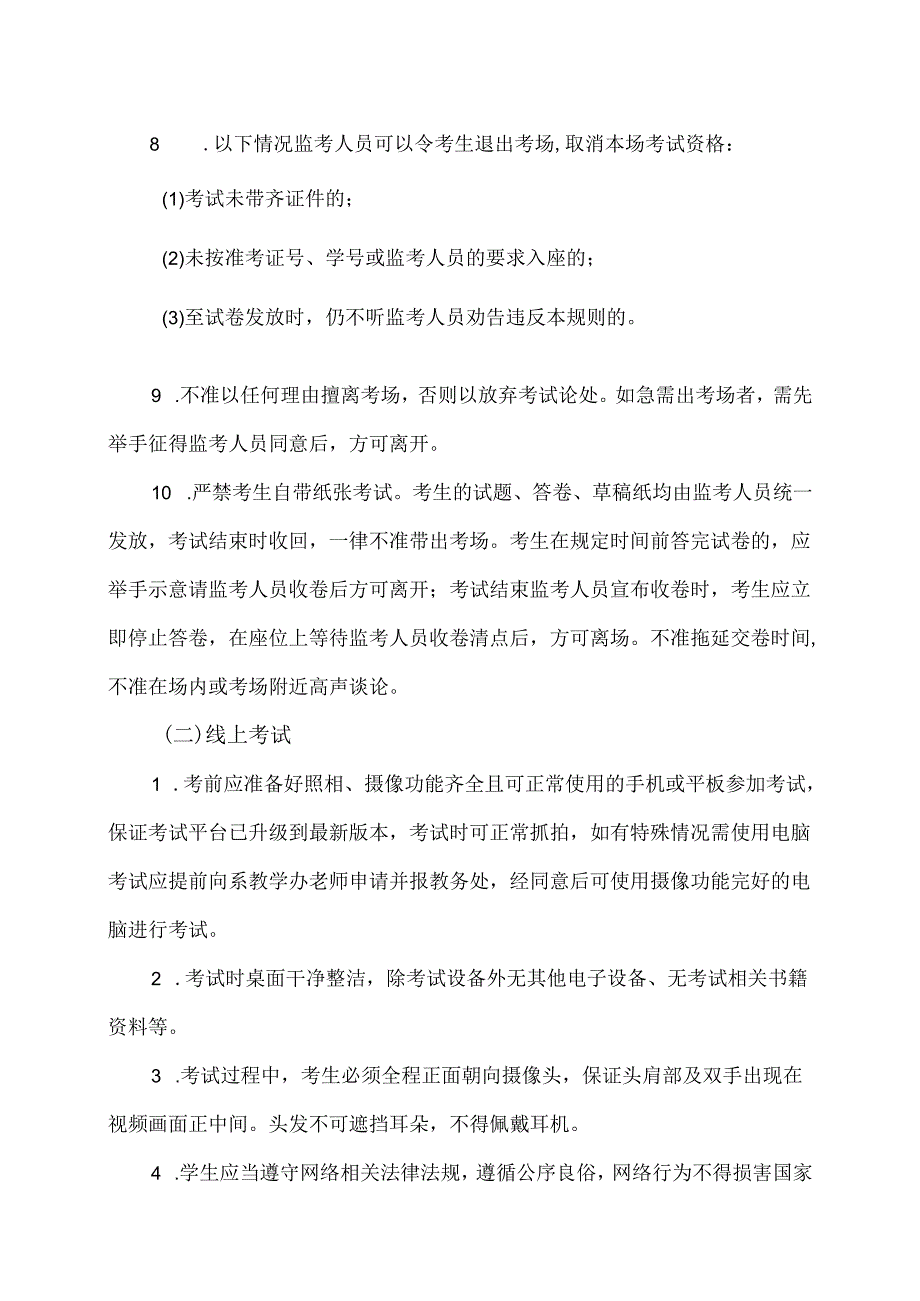 8　.以下情况监考人员可以令考生退出考场,取消本场考试资格：

(1)考试未带齐证件的；

(2)未按准考证号、学号或监考人员的要求入座的；

(3)至试卷发放时，仍不听监考人员劝告违反本规则的。

9　.不准以任何理由擅离考场，否则以放弃考试论处。如急需出考场者，需先举手征得监考人员同意后，方可离开。

10　.严禁考生自带纸张考试。考生的试题、答卷、草稿纸均由监考人员统一发放，考试结束时收回，一律不准带出考场。考生在规定时间前答完试卷的，应举手示意请监考人员收卷后方可离开；考试结束监考人员宣布收卷时，考生应立即停止答卷，在座位上等待监考人员收卷清点后，方可离场。不准拖延交卷时间,不准在场内或考场附近高声谈论。

(二)线上考试

1　.考前应准备好照相、摄像功能齐全且可正常使用的手机或平板参加考试,保证考试平台已升级到最新版本，考试时可正常抓拍，如有特殊情况需使用电脑考试应提前向系教学办老师申请并报教务处，经同意后可使用摄像功能完好的电脑进行考试。

2　.考试时桌面干净整洁，除考试设备外无其他电子设备、无考试相关书籍资料等。

3　.考试过程中，考生必须全程正面朝向摄像头，保证头肩部及双手出现在视频画面正中间。头发不可遮挡耳朵，不得佩戴耳机。

4　.学生应当遵守网络相关法律法规，遵循公序良俗，网络行为不得损害国家